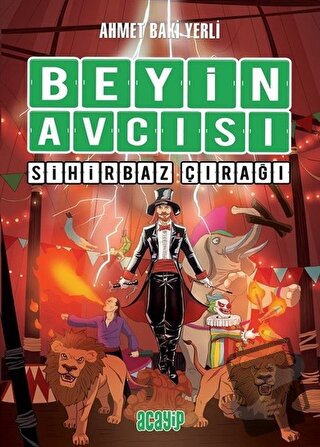 AHMET BAKİ YERLİ

BEYİN AVCISI

SİHİRBAZ ÇIRAĞI

acayip